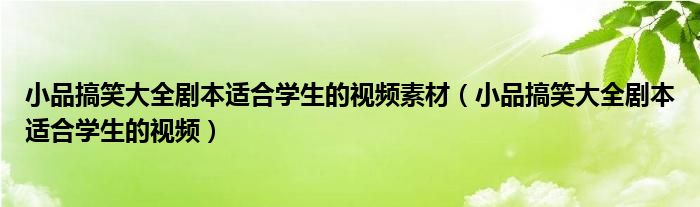 小品搞笑大全剧本适合学生的视频素材（小品搞笑大全剧本适合学生的视频）